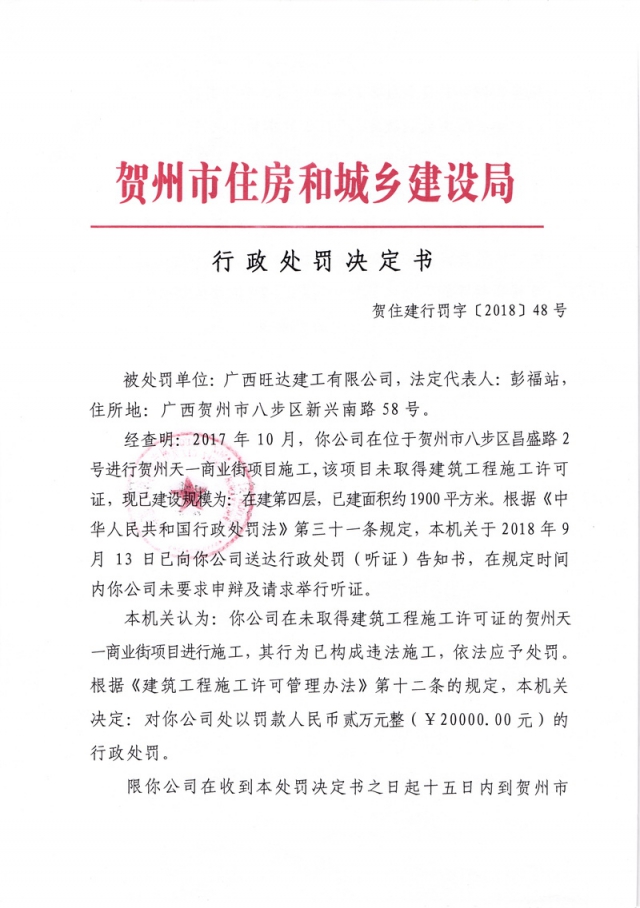 贺州市住房和城乡建设局

行政处罚决定书

贺住建行罚字〔2018〕48号

被处罚单位：广西旺达建工有限公司，法定代表人：彭福站，住所地：广西贺州市八步区新兴南路58号。

经查明：2017年10月，你公司在位于贺州市八步区昌盛路2号进行贺州天一商业街项目施工，该项目未取得建筑工程施工许可证，现已建设规模为：在建第四层，已建面积约1900平方米。根据《中华人民共和国行政处罚法》第三十一条规定，本机关于2018年9月13日已向你公司送达行政处罚（听证）告知书，在规定时间内你公司未要求申辩及请求举行听证。

本机关认为：你公司在未取得建筑工程施工许可证的贺州天一商业街项目进行施工，其行为已构成违法施工，依法应予处罚。根据《建筑工程施工许可管理办法》第十二条的规定，本机关决定：对你公司处以罚款人民币贰万元整（￥20000.00元）的行政处罚。

限你公司在收到本处罚决定书之日起十五日内到贺州市